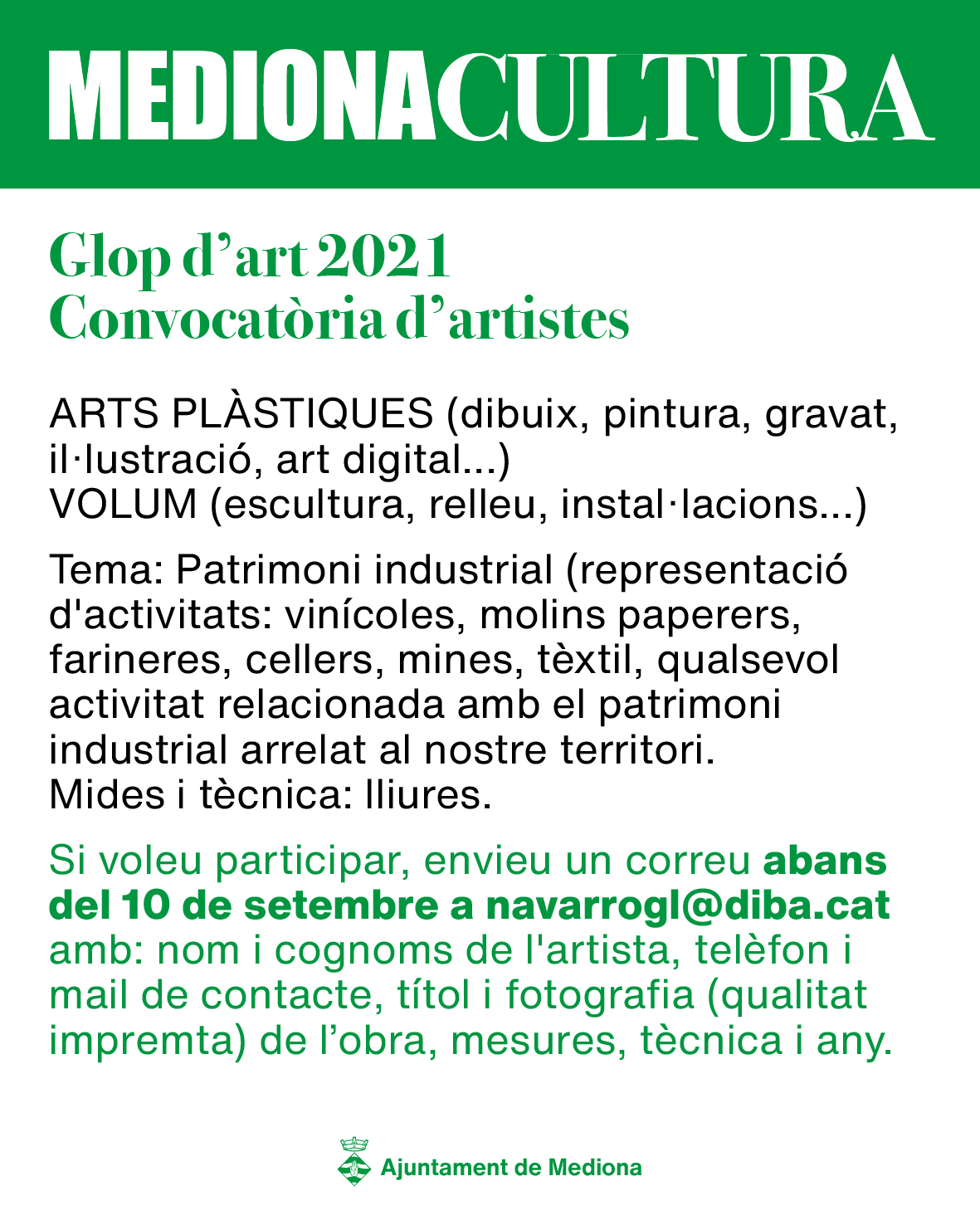 MEDIONACULTURA

Glop d'art 2021
Convocatòria d'artistes

ARTS PLÀSTIQUES (dibuix, pintura, gravat, il·lustració, art digital...)
VOLUM (escultura, relleu, instal·lacions...)

Tema: Patrimoni industrial (representació d'activitats: vinícoles, molins paperers, farineres, cellers, mines, tèxtil, qualsevol activitat relacionada amb el patrimoni industrial arrelat al nostre territori.
Mides i tècnica: lliures.

Si voleu participar, envieu un correu abans del 10 de setembre a navarrogl@diba.cat amb: nom i cognoms de l'artista, telèfon i mail de contacte, títol i fotografia (qualitat impremta) de l'obra, mesures, tècnica i any.

Ajuntament de Mediona